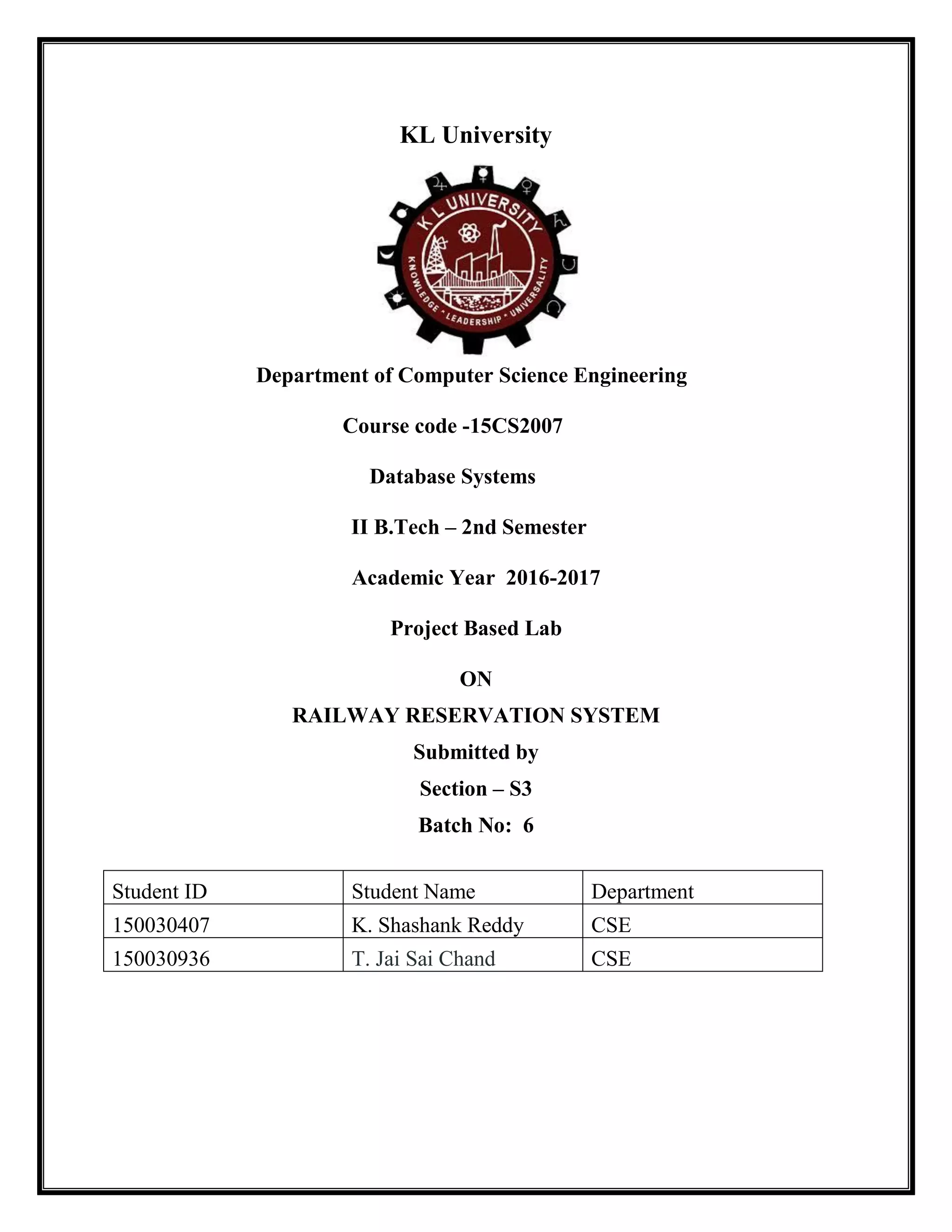 KL University

K L UNIVERSITY
KNOWLEDGE • LEADERSHIP • UNIVERSALITY

Department of Computer Science Engineering

Course code -15CS2007

Database Systems

II B.Tech – 2nd Semester

Academic Year 2016-2017

Project Based Lab

ON

RAILWAY RESERVATION SYSTEM

Submitted by

Section – S3

Batch No: 6

| Student ID | Student Name | Department |
|---|---|---|
| 150030407 | K. Shashank Reddy | CSE |
| 150030936 | T. Jai Sai Chand | CSE |